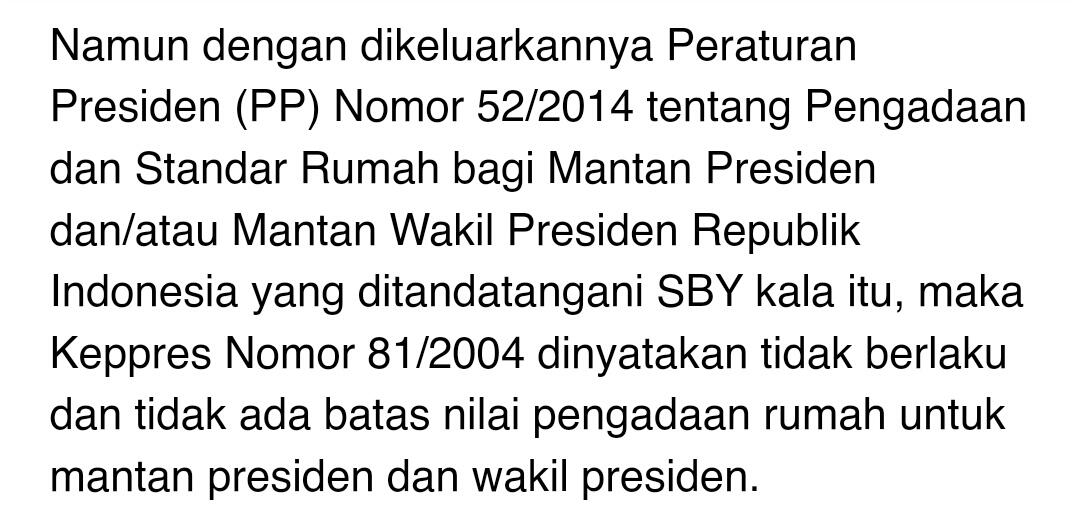 Namun dengan dikeluarkannya Peraturan Presiden (PP) Nomor 52/2014 tentang Pengadaan dan Standar Rumah bagi Mantan Presiden dan/atau Mantan Wakil Presiden Republik Indonesia yang ditandatangani SBY kala itu, maka Keppres Nomor 81/2004 dinyatakan tidak berlaku dan tidak ada batas nilai pengadaan rumah untuk mantan presiden dan wakil presiden.